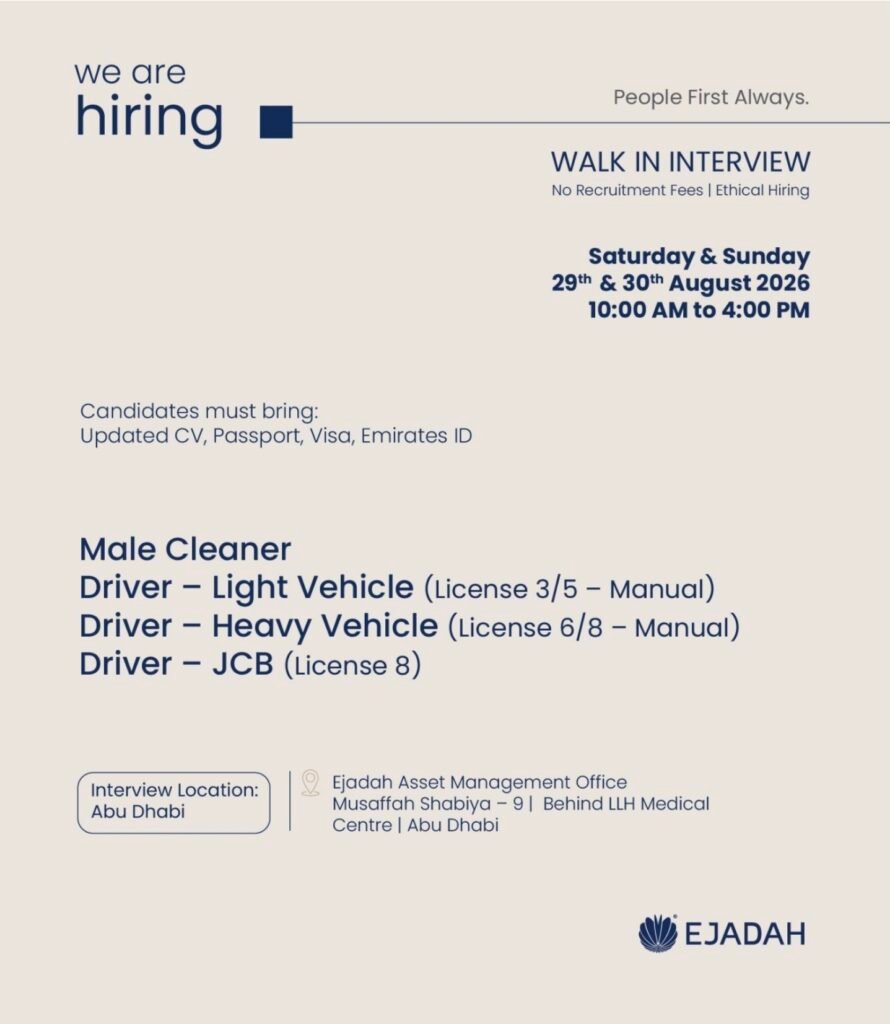 we are
hiring

People First Always.

WALK IN INTERVIEW
No Recruitment Fees | Ethical Hiring

Saturday & Sunday
29th & 30th August 2026
10:00 AM to 4:00 PM

Candidates must bring:
Updated CV, Passport, Visa, Emirates ID

Male Cleaner
Driver – Light Vehicle (License 3/5 – Manual)
Driver – Heavy Vehicle (License 6/8 – Manual)
Driver – JCB (License 8)

Interview Location:
Abu Dhabi

Ejadah Asset Management Office
Musaffah Shabiya – 9 | Behind LLH Medical Centre | Abu Dhabi

EJADAH